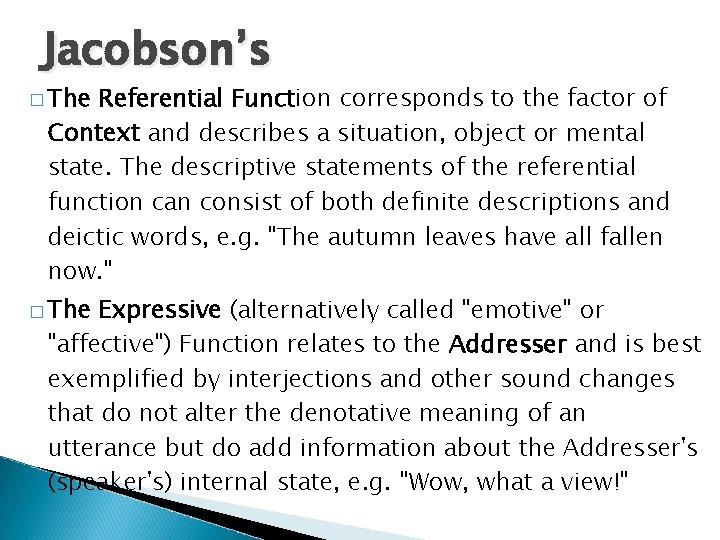 Jacobson's

□ The Referential Function corresponds to the factor of Context and describes a situation, object or mental state. The descriptive statements of the referential function can consist of both definite descriptions and deictic words, e.g. "The autumn leaves have all fallen now."

□ The Expressive (alternatively called "emotive" or "affective") Function relates to the Addresser and is best exemplified by interjections and other sound changes that do not alter the denotative meaning of an utterance but do add information about the Addresser's (speaker's) internal state, e.g. "Wow, what a view!"